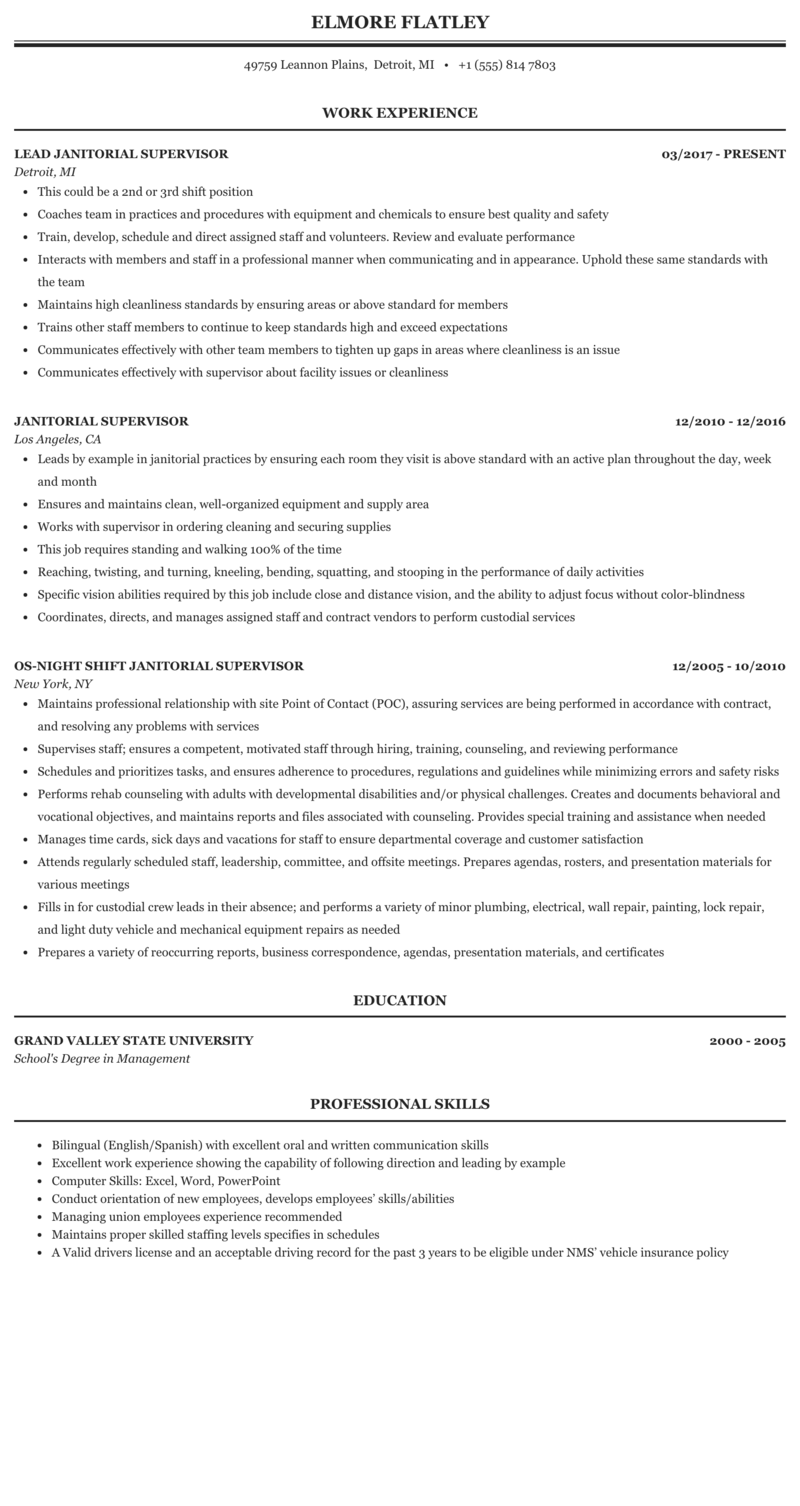 ELMORE FLATLEY

49759 Leannon Plains, Detroit, MI • +1 (555) 814 7803

WORK EXPERIENCE

LEAD JANITORIAL SUPERVISOR
03/2017 - PRESENT
Detroit, MI

- This could be a 2nd or 3rd shift position
- Coaches team in practices and procedures with equipment and chemicals to ensure best quality and safety
- Train, develop, schedule and direct assigned staff and volunteers. Review and evaluate performance
- Interacts with members and staff in a professional manner when communicating and in appearance. Uphold these same standards with the team
- Maintains high cleanliness standards by ensuring areas or above standard for members
- Trains other staff members to continue to keep standards high and exceed expectations
- Communicates effectively with other team members to tighten up gaps in areas where cleanliness is an issue
- Communicates effectively with supervisor about facility issues or cleanliness

JANITORIAL SUPERVISOR
12/2010 - 12/2016
Los Angeles, CA

- Leads by example in janitorial practices by ensuring each room they visit is above standard with an active plan throughout the day, week and month
- Ensures and maintains clean, well-organized equipment and supply area
- Works with supervisor in ordering cleaning and securing supplies
- This job requires standing and walking 100% of the time
- Reaching, twisting, and turning, kneeling, bending, squatting, and stooping in the performance of daily activities
- Specific vision abilities required by this job include close and distance vision, and the ability to adjust focus without color-blindness
- Coordinates, directs, and manages assigned staff and contract vendors to perform custodial services

OS-NIGHT SHIFT JANITORIAL SUPERVISOR
12/2005 - 10/2010
New York, NY

- Maintains professional relationship with site Point of Contact (POC), assuring services are being performed in accordance with contract, and resolving any problems with services
- Supervises staff; ensures a competent, motivated staff through hiring, training, counseling, and reviewing performance
- Schedules and prioritizes tasks, and ensures adherence to procedures, regulations and guidelines while minimizing errors and safety risks
- Performs rehab counseling with adults with developmental disabilities and/or physical challenges. Creates and documents behavioral and vocational objectives, and maintains reports and files associated with counseling. Provides special training and assistance when needed
- Manages time cards, sick days and vacations for staff to ensure departmental coverage and customer satisfaction
- Attends regularly scheduled staff, leadership, committee, and offsite meetings. Prepares agendas, rosters, and presentation materials for various meetings
- Fills in for custodial crew leads in their absence; and performs a variety of minor plumbing, electrical, wall repair, painting, lock repair, and light duty vehicle and mechanical equipment repairs as needed
- Prepares a variety of reoccurring reports, business correspondence, agendas, presentation materials, and certificates

EDUCATION

GRAND VALLEY STATE UNIVERSITY
2000 - 2005
School's Degree in Management

PROFESSIONAL SKILLS

- Bilingual (English/Spanish) with excellent oral and written communication skills
- Excellent work experience showing the capability of following direction and leading by example
- Computer Skills: Excel, Word, PowerPoint
- Conduct orientation of new employees, develops employees' skills/abilities
- Managing union employees experience recommended
- Maintains proper skilled staffing levels specifies in schedules
- A Valid drivers license and an acceptable driving record for the past 3 years to be eligible under NMS' vehicle insurance policy